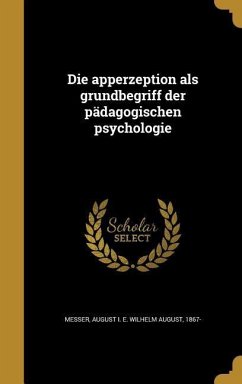 Die apperzeption als grundbegriff der pädagogischen psychologie

Scholar SELECT

MESSER, AUGUST I. E. WILHELM AUGUST, 1867-